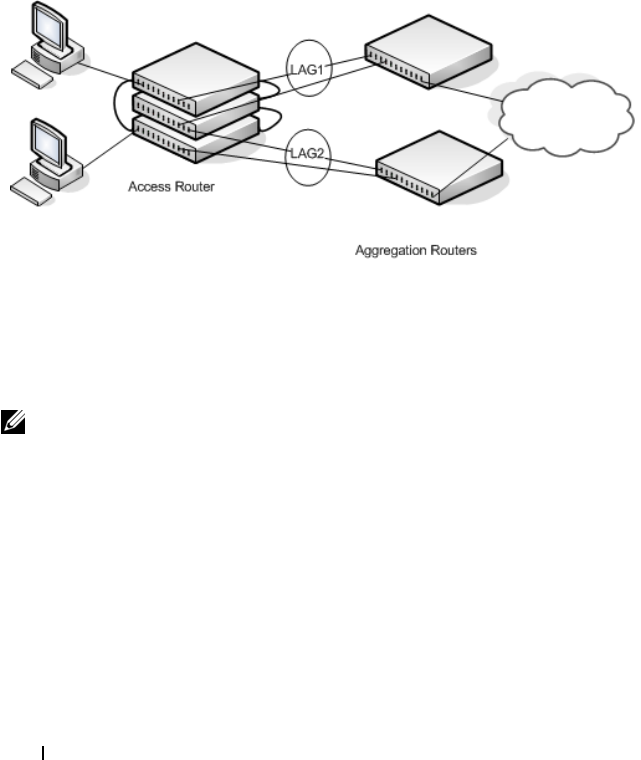 LAG1
LAG2
Access Router
Aggregation Routers